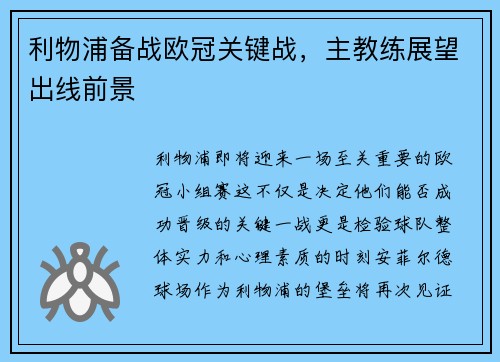 利物浦备战欧冠关键战，主教练展望出线前景

利物浦即将迎来一场至关重要的欧冠小组赛这不仅是决定他们能否成功晋级的关键一战更是检验球队整体实力和心理素质的时刻安菲尔德球场作为利物浦的堡垒将再次见证